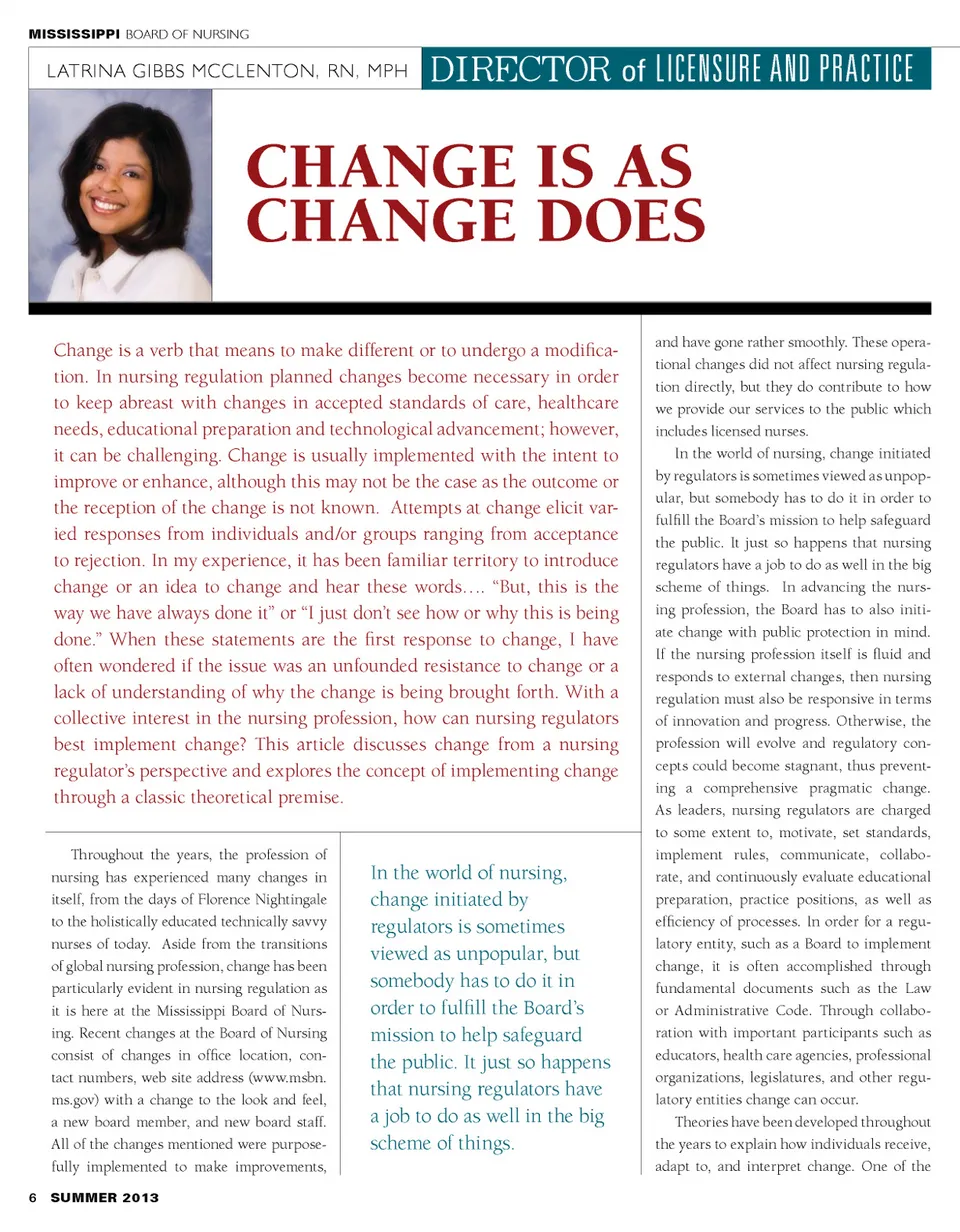 MISSISSIPPI BOARD OF NURSING

LATRINA GIBBS MCCLENTON, RN, MPH

DIRECTOR of LICENSURE AND PRACTICE

CHANGE IS AS CHANGE DOES

Change is a verb that means to make different or to undergo a modification. In nursing regulation planned changes become necessary in order to keep abreast with changes in accepted standards of care, healthcare needs, educational preparation and technological advancement; however, it can be challenging. Change is usually implemented with the intent to improve or enhance, although this may not be the case as the outcome or the reception of the change is not known. Attempts at change elicit varied responses from individuals and/or groups ranging from acceptance to rejection. In my experience, it has been familiar territory to introduce change or an idea to change and hear these words.... "But, this is the way we have always done it" or "I just don't see how or why this is being done." When these statements are the first response to change, I have often wondered if the issue was an unfounded resistance to change or a lack of understanding of why the change is being brought forth. With a collective interest in the nursing profession, how can nursing regulators best implement change? This article discusses change from a nursing regulator's perspective and explores the concept of implementing change through a classic theoretical premise.

Throughout the years, the profession of nursing has experienced many changes in itself, from the days of Florence Nightingale to the holistically educated technically savvy nurses of today. Aside from the transitions of global nursing profession, change has been particularly evident in nursing regulation as it is here at the Mississippi Board of Nursing. Recent changes at the Board of Nursing consist of changes in office location, contact numbers, web site address (www.msbn.ms.gov) with a change to the look and feel, a new board member, and new board staff. All of the changes mentioned were purposefully implemented to make improvements,

In the world of nursing, change initiated by regulators is sometimes viewed as unpopular, but somebody has to do it in order to fulfill the Board's mission to help safeguard the public. It just so happens that nursing regulators have a job to do as well in the big scheme of things.

and have gone rather smoothly. These operational changes did not affect nursing regulation directly, but they do contribute to how we provide our services to the public which includes licensed nurses.

In the world of nursing, change initiated by regulators is sometimes viewed as unpopular, but somebody has to do it in order to fulfill the Board's mission to help safeguard the public. It just so happens that nursing regulators have a job to do as well in the big scheme of things. In advancing the nursing profession, the Board has to also initiate change with public protection in mind. If the nursing profession itself is fluid and responds to external changes, then nursing regulation must also be responsive in terms of innovation and progress. Otherwise, the profession will evolve and regulatory concepts could become stagnant, thus preventing a comprehensive pragmatic change. As leaders, nursing regulators are charged to some extent to, motivate, set standards, implement rules, communicate, collaborate, and continuously evaluate educational preparation, practice positions, as well as efficiency of processes. In order for a regulatory entity, such as a Board to implement change, it is often accomplished through fundamental documents such as the Law or Administrative Code. Through collaboration with important participants such as educators, health care agencies, professional organizations, legislatures, and other regulatory entities change can occur.

Theories have been developed throughout the years to explain how individuals receive, adapt to, and interpret change. One of the

6 SUMMER 2013